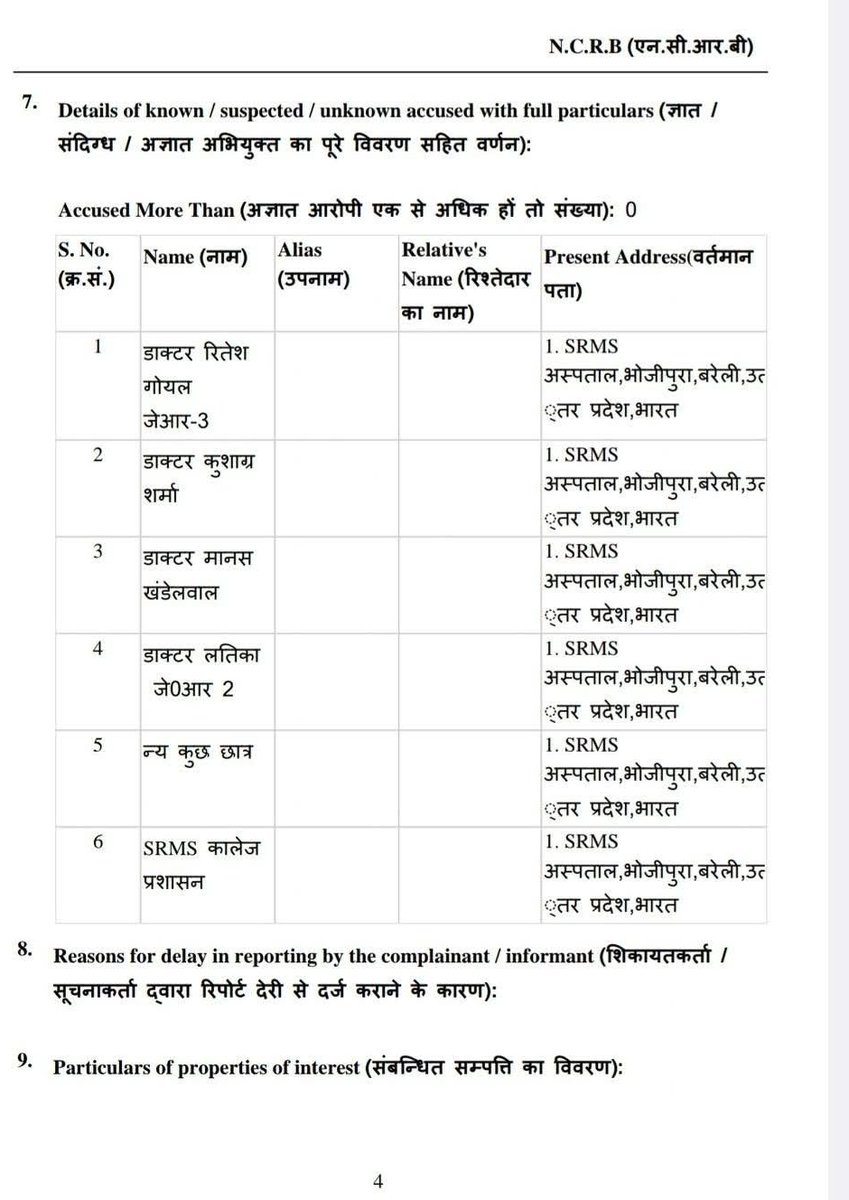 N.C.R.B (एन.सी.आर.बी)

7. Details of known / suspected / unknown accused with full particulars (ज्ञात / संदिग्ध / अज्ञात अभियुक्त का पूरे विवरण सहित वर्णन):

Accused More Than (अज्ञात आरोपी एक से अधिक हों तो संख्या): 0

| S. No. (क्र.सं.) | Name (नाम) | Alias (उपनाम) | Relative's Name (रिश्तेदार का नाम) | Present Address(वर्तमान पता) |
|---|---|---|---|---|
| 1 | डाक्टर रितेश गोयल जेआर-3 | | | 1. SRMS अस्पताल,भोजीपुरा,बरेली,उत ्तर प्रदेश,भारत |
| 2 | डाक्टर कुशाग्र शर्मा | | | 1. SRMS अस्पताल,भोजीपुरा,बरेली,उत ्तर प्रदेश,भारत |
| 3 | डाक्टर मानस खंडेलवाल | | | 1. SRMS अस्पताल,भोजीपुरा,बरेली,उत ्तर प्रदेश,भारत |
| 4 | डाक्टर लतिका जे0आर 2 | | | 1. SRMS अस्पताल,भोजीपुरा,बरेली,उत ्तर प्रदेश,भारत |
| 5 | न्य कुछ छात्र | | | 1. SRMS अस्पताल,भोजीपुरा,बरेली,उत ्तर प्रदेश,भारत |
| 6 | SRMS कालेज प्रशासन | | | 1. SRMS अस्पताल,भोजीपुरा,बरेली,उत ्तर प्रदेश,भारत |

8. Reasons for delay in reporting by the complainant / informant (शिकायतकर्ता / सूचनाकर्ता द्वारा रिपोर्ट देरी से दर्ज कराने के कारण):

9. Particulars of properties of interest (संबन्धित सम्पत्ति का विवरण):

4